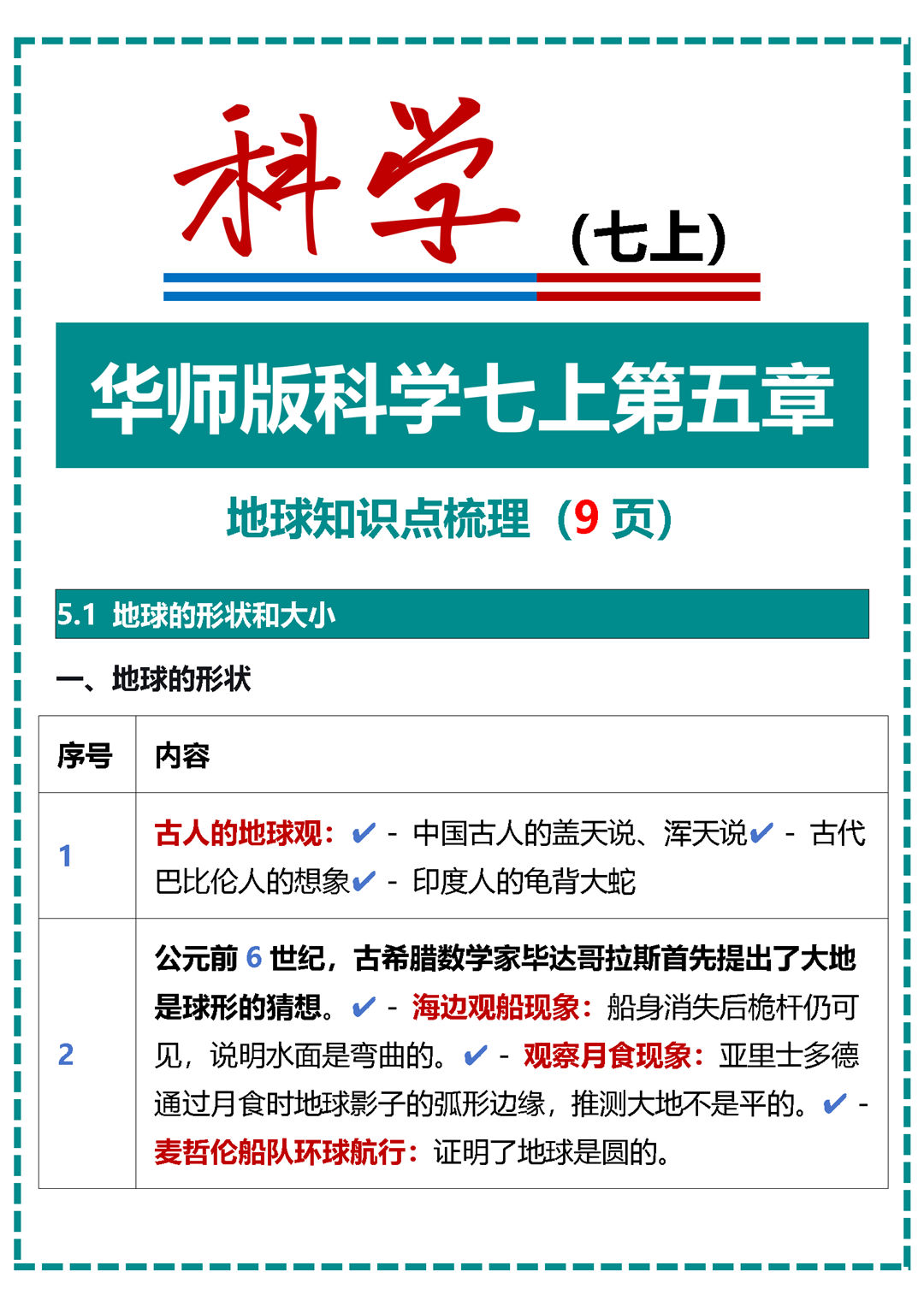 科学（七上）

华师版科学七上第五章

地球知识点梳理（9 页）

5.1 地球的形状和大小

一、地球的形状

| 序号 | 内容 |
|---|---|
| 1 | 古人的地球观：✔ - 中国古人的盖天说、浑天说✔ - 古代巴比伦人的想象✔ - 印度人的龟背大蛇 |
| 2 | 公元前 6 世纪，古希腊数学家毕达哥拉斯首先提出了大地是球形的猜想。✔ - 海边观船现象：船身消失后桅杆仍可见，说明水面是弯曲的。✔ - 观察月食现象：亚里士多德通过月食时地球影子的弧形边缘，推测大地不是平的。✔ - 麦哲伦船队环球航行：证明了地球是圆的。 |